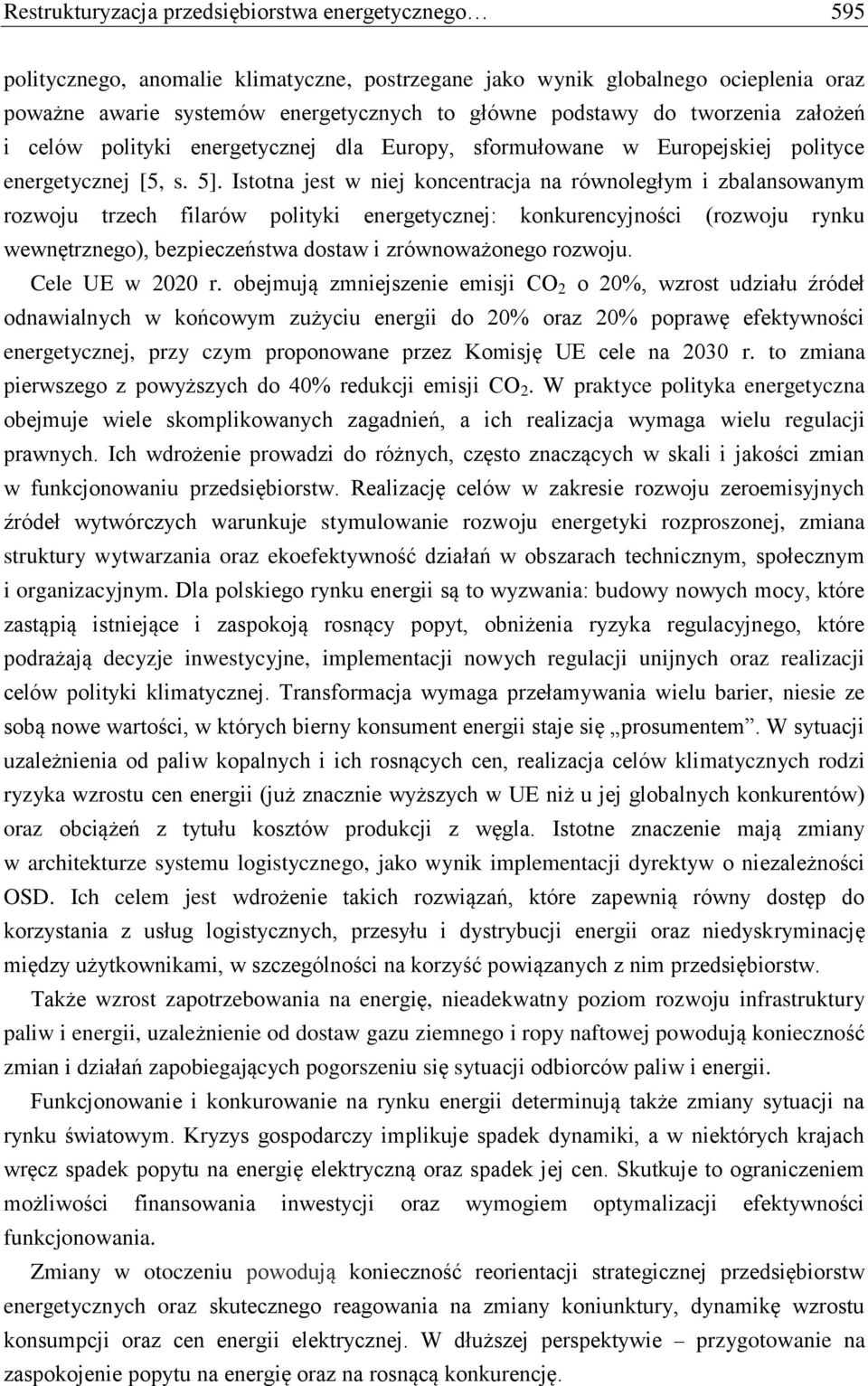 Restrukturyzacja przedsiębiorstwa energetycznego… 595

politycznego, anomalie klimatyczne, postrzegane jako wynik globalnego ocieplenia oraz poważne awarie systemów energetycznych to główne podstawy do tworzenia założeń i celów polityki energetycznej dla Europy, sformułowane w Europejskiej polityce energetycznej [5, s. 5]. Istotna jest w niej koncentracja na równoległym i zbalansowanym rozwoju trzech filarów polityki energetycznej: konkurencyjności (rozwoju rynku wewnętrznego), bezpieczeństwa dostaw i zrównoważonego rozwoju.

Cele UE w 2020 r. obejmują zmniejszenie emisji $CO_2$ o 20%, wzrost udziału źródeł odnawialnych w końcowym zużyciu energii do 20% oraz 20% poprawę efektywności energetycznej, przy czym proponowane przez Komisję UE cele na 2030 r. to zmiana pierwszego z powyższych do 40% redukcji emisji $CO_2$. W praktyce polityka energetyczna obejmuje wiele skomplikowanych zagadnień, a ich realizacja wymaga wielu regulacji prawnych. Ich wdrożenie prowadzi do różnych, często znaczących w skali i jakości zmian w funkcjonowaniu przedsiębiorstw. Realizację celów w zakresie rozwoju zeroemisyjnych źródeł wytwórczych warunkuje stymulowanie rozwoju energetyki rozproszonej, zmiana struktury wytwarzania oraz ekoefektywność działań w obszarach technicznym, społecznym i organizacyjnym. Dla polskiego rynku energii są to wyzwania: budowy nowych mocy, które zastąpią istniejące i zaspokoją rosnący popyt, obniżenia ryzyka regulacyjnego, które podrażają decyzje inwestycyjne, implementacji nowych regulacji unijnych oraz realizacji celów polityki klimatycznej. Transformacja wymaga przełamywania wielu barier, niesie ze sobą nowe wartości, w których bierny konsument energii staje się „prosumentem”. W sytuacji uzależnienia od paliw kopalnych i ich rosnących cen, realizacja celów klimatycznych rodzi ryzyka wzrostu cen energii (już znacznie wyższych w UE niż u jej globalnych konkurentów) oraz obciążeń z tytułu kosztów produkcji z węgla. Istotne znaczenie mają zmiany w architekturze systemu logistycznego, jako wynik implementacji dyrektyw o niezależności OSD. Ich celem jest wdrożenie takich rozwiązań, które zapewnią równy dostęp do korzystania z usług logistycznych, przesyłu i dystrybucji energii oraz niedyskryminację między użytkownikami, w szczególności na korzyść powiązanych z nim przedsiębiorstw.

Także wzrost zapotrzebowania na energię, nieadekwatny poziom rozwoju infrastruktury paliw i energii, uzależnienie od dostaw gazu ziemnego i ropy naftowej powodują konieczność zmian i działań zapobiegających pogorszeniu się sytuacji odbiorców paliw i energii.

Funkcjonowanie i konkurowanie na rynku energii determinują także zmiany sytuacji na rynku światowym. Kryzys gospodarczy implikuje spadek dynamiki, a w niektórych krajach wręcz spadek popytu na energię elektryczną oraz spadek jej cen. Skutkuje to ograniczeniem możliwości finansowania inwestycji oraz wymogiem optymalizacji efektywności funkcjonowania.

Zmiany w otoczeniu powodują konieczność reorientacji strategicznej przedsiębiorstw energetycznych oraz skutecznego reagowania na zmiany koniunktury, dynamikę wzrostu konsumpcji oraz cen energii elektrycznej. W dłuższej perspektywie – przygotowanie na zaspokojenie popytu na energię oraz na rosnącą konkurencję.